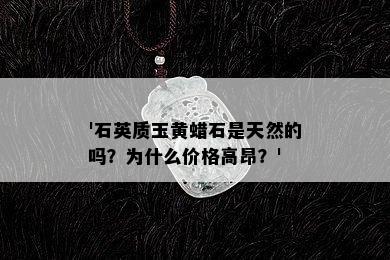 '石英质玉黄蜡石是天然的吗？为什么价格高昂？'